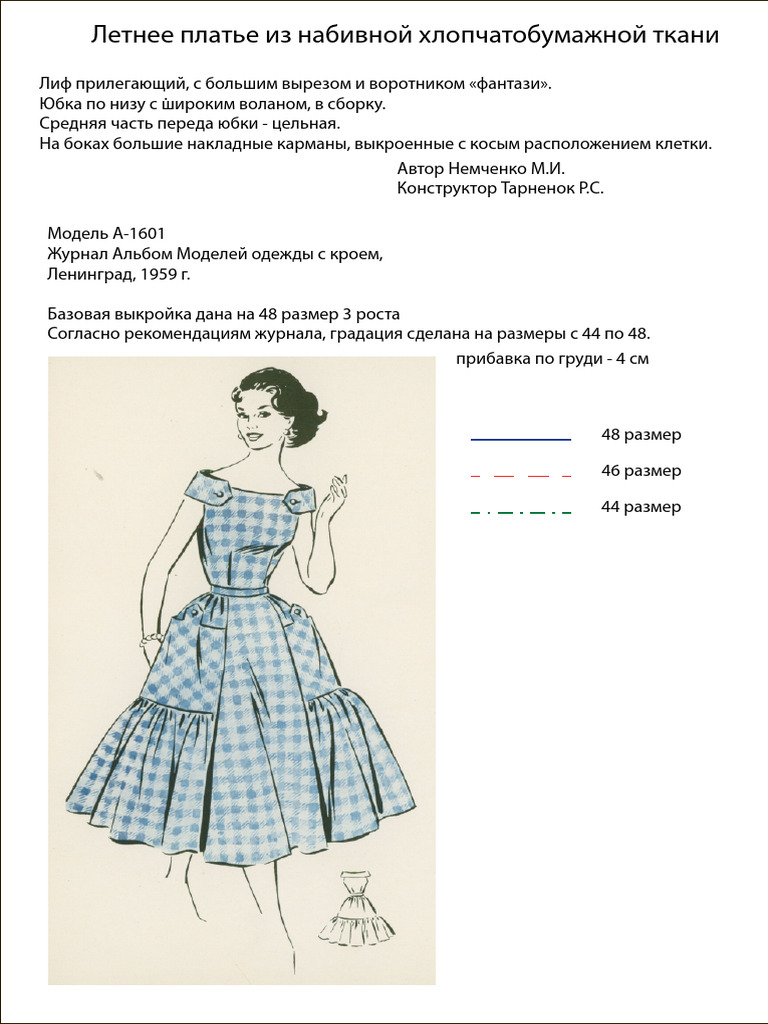 Летнее платье из набивной хлопчатобумажной ткани

Лиф прилегающий, с большим вырезом и воротником «фантази».
Юбка по низу с широким воланом, в сборку.
Средняя часть переда юбки - цельная.
На боках большие накладные карманы, выкроенные с косым расположением клетки.

Автор Немченко М.И.
Конструктор Тарненок Р.С.

Модель А-1601
Журнал Альбом Моделей одежды с кроем,
Ленинград, 1959 г.

Базовая выкройка дана на 48 размер 3 роста
Согласно рекомендациям журнала, градация сделана на размеры с 44 по 48.

прибавка по груди - 4 см

48 размер
46 размер
44 размер